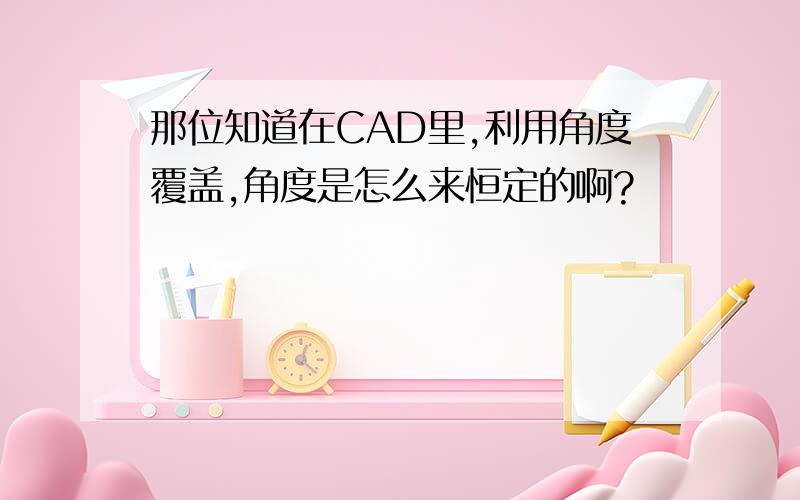 那位知道在CAD里,利用角度覆盖,角度是怎么来恒定的啊?